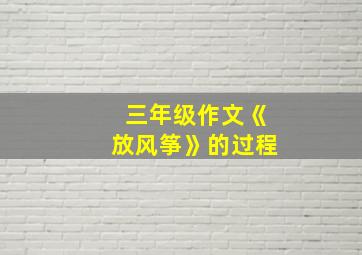 三年级作文《放风筝》的过程